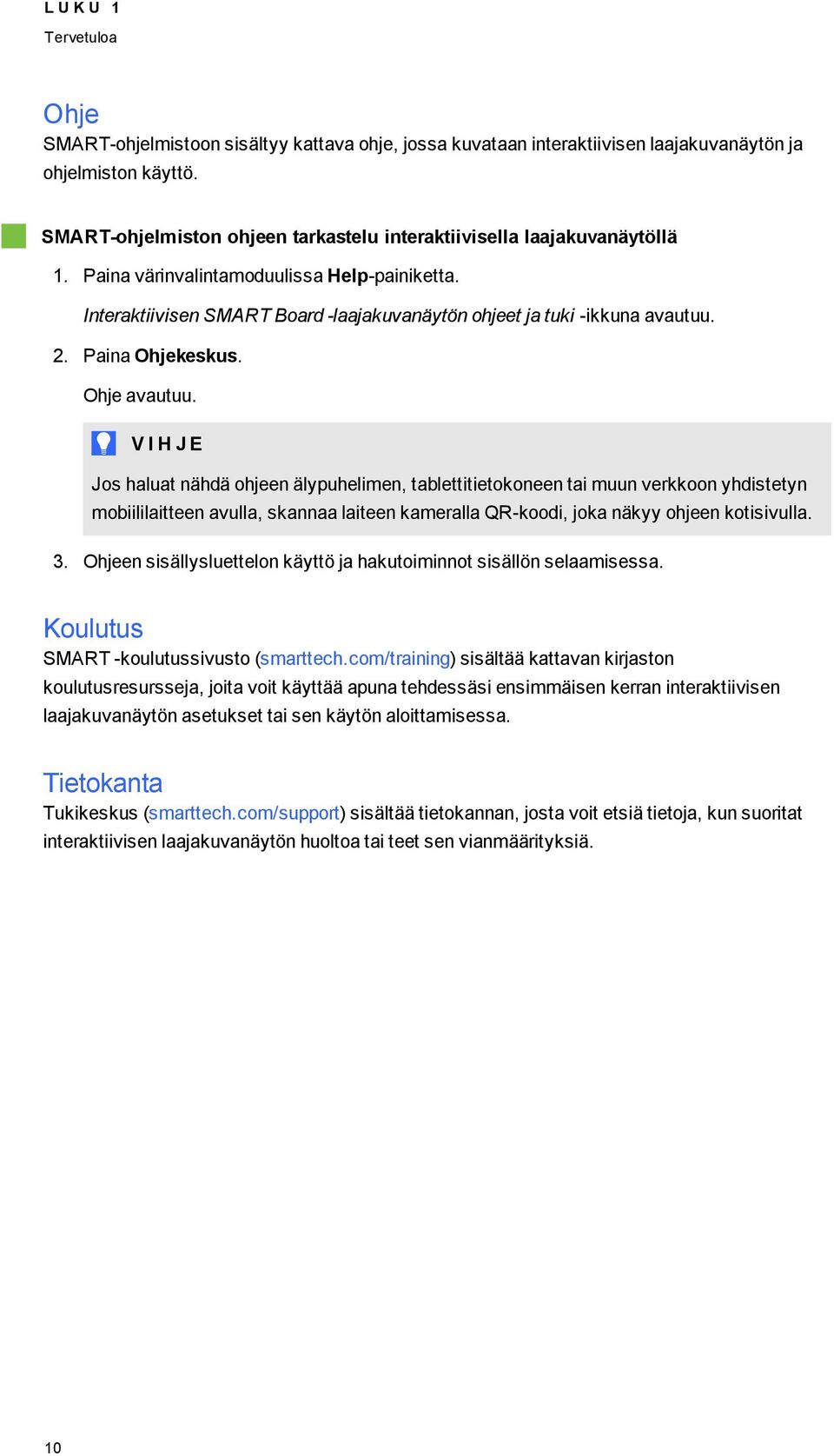 LUKU 1
Tervetuloa

Ohje
SMART-ohjelmistoon sisältyy kattava ohje, jossa kuvataan interaktiivisen laajakuvanäytön ja ohjelmiston käyttö.

SMART-ohjelmiston ohjeen tarkastelu interaktiivisella laajakuvanäytöllä

1. Paina värinvalintamoduulissa Help-painiketta.

Interaktiivisen SMART Board -laajakuvanäytön ohjeet ja tuki -ikkuna avautuu.

2. Paina Ohjekeskus.

Ohje avautuu.

VIHJE

Jos haluat nähdä ohjeen älypuhelimen, tablettitietokoneen tai muun verkkoon yhdistetyn mobiililaitteen avulla, skannaa laiteen kameralla QR-koodi, joka näkyy ohjeen kotisivulla.

3. Ohjeen sisällysluettelon käyttö ja hakutoiminnot sisällön selaamisessa.

Koulutus
SMART -koulutussivusto (smarttech.com/training) sisältää kattavan kirjaston koulutusresursseja, joita voit käyttää apuna tehdessäsi ensimmäisen kerran interaktiivisen laajakuvanäytön asetukset tai sen käytön aloittamisessa.

Tietokanta
Tukikeskus (smarttech.com/support) sisältää tietokannan, josta voit etsiä tietoja, kun suoritat interaktiivisen laajakuvanäytön huoltoa tai teet sen vianmäärityksiä.

10